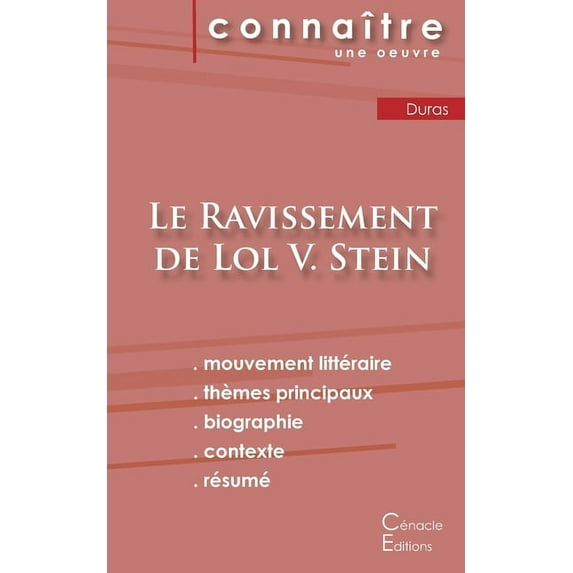 connaître
une oeuvre

Duras

Le Ravissement
de Lol V. Stein

. mouvement littéraire
. thèmes principaux
. biographie
. contexte
. résumé

Cénacle
Editions